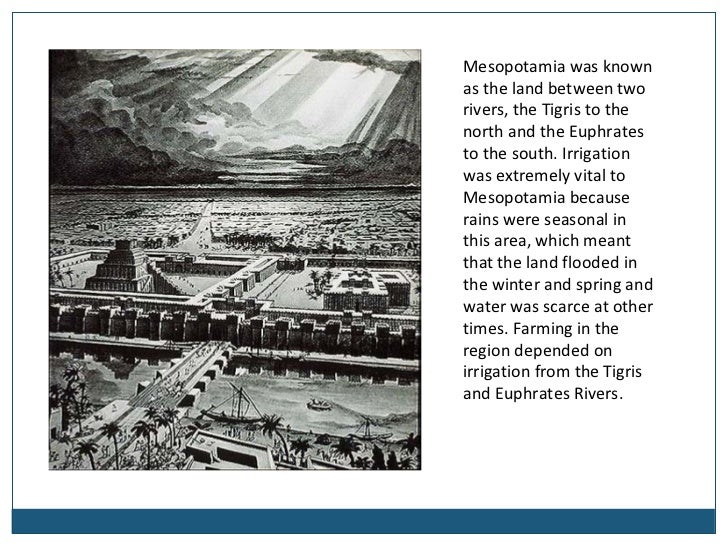 Mesopotamia was known as the land between two rivers, the Tigris to the north and the Euphrates to the south. Irrigation was extremely vital to Mesopotamia because rains were seasonal in this area, which meant that the land flooded in the winter and spring and water was scarce at other times. Farming in the region depended on irrigation from the Tigris and Euphrates Rivers.